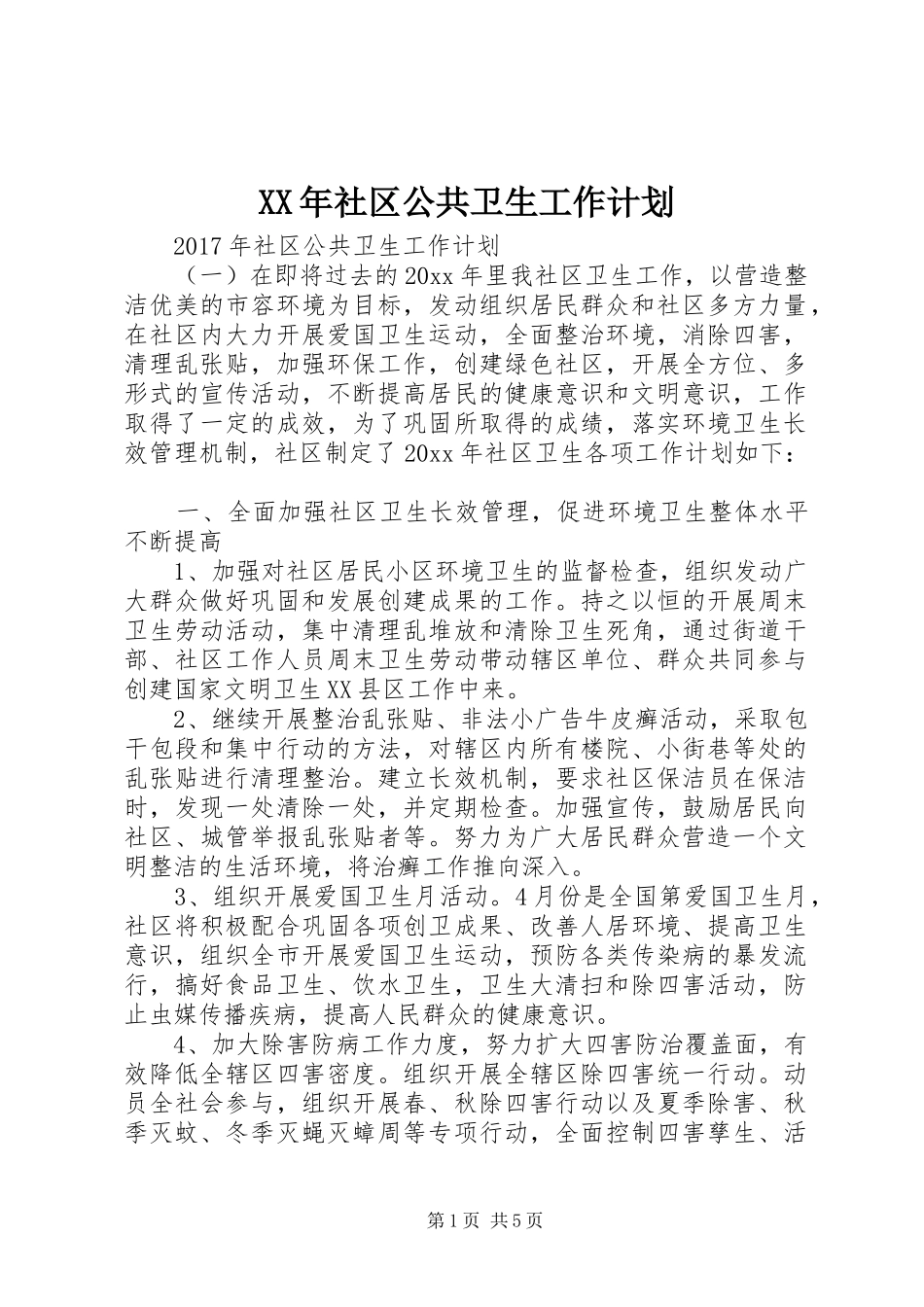 XX年社区公共卫生工作计划

2017年社区公共卫生工作计划

（一）在即将过去的20xx年里我社区卫生工作，以营造整洁优美的市容环境为目标，发动组织居民群众和社区多方力量，在社区内大力开展爱国卫生运动，全面整治环境，消除四害，清理乱张贴，加强环保工作，创建绿色社区，开展全方位、多形式的宣传活动，不断提高居民的健康意识和文明意识，工作取得了一定的成效，为了巩固所取得的成绩，落实环境卫生长效管理机制，社区制定了20xx年社区卫生各项工作计划如下：

一、全面加强社区卫生长效管理，促进环境卫生整体水平不断提高

1、加强对社区居民小区环境卫生的监督检查，组织发动广大群众做好巩固和发展创建成果的工作。持之以恒的开展周末卫生劳动活动，集中清理乱堆放和清除卫生死角，通过街道干部、社区工作人员周末卫生劳动带动辖区单位、群众共同参与创建国家文明卫生XX县区工作中来。

2、继续开展整治乱张贴、非法小广告牛皮癣活动，采取包干包段和集中行动的方法，对辖区内所有楼院、小街巷等处的乱张贴进行清理整治。建立长效机制，要求社区保洁员在保洁时，发现一处清除一处，并定期检查。加强宣传，鼓励居民向社区、城管举报乱张贴者等。努力为广大居民群众营造一个文明整洁的生活环境，将治癣工作推向深入。

3、组织开展爱国卫生月活动。4月份是全国第爱国卫生月，社区将积极配合巩固各项创卫成果、改善人居环境、提高卫生意识，组织全市开展爱国卫生运动，预防各类传染病的暴发流行，搞好食品卫生、饮水卫生，卫生大清扫和除四害活动，防止虫媒传播疾病，提高人民群众的健康意识。

4、加大除害防病工作力度，努力扩大四害防治覆盖面，有效降低全辖区四害密度。组织开展全辖区除四害统一行动。动员全社会参与，组织开展春、秋除四害行动以及夏季除害、秋季灭蚊、冬季灭蝇灭蟑周等专项行动，全面控制四害孳生、活

第1页 共5页